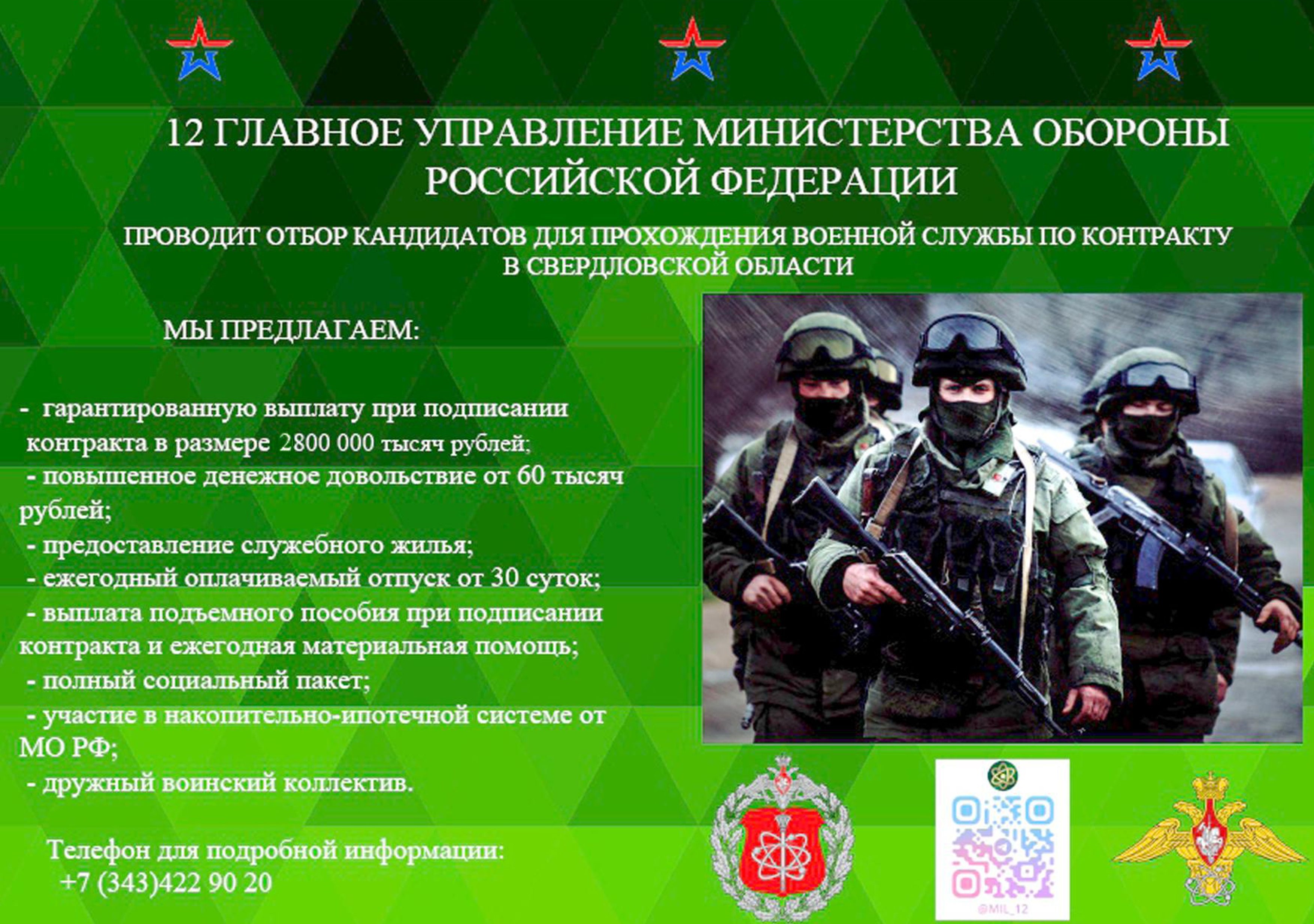 12 ГЛАВНОЕ УПРАВЛЕНИЕ МИНИСТЕРСТВА ОБОРОНЫ РОССИЙСКОЙ ФЕДЕРАЦИИ

ПРОВОДИТ ОТБОР КАНДИДАТОВ ДЛЯ ПРОХОЖДЕНИЯ ВОЕННОЙ СЛУЖБЫ ПО КОНТРАКТУ В СВЕРДЛОВСКОЙ ОБЛАСТИ

МЫ ПРЕДЛАГАЕМ:

- гарантированную выплату при подписании контракта в размере 2800 000 тысяч рублей;
- повышенное денежное довольствие от 60 тысяч рублей;
- предоставление служебного жилья;
- ежегодный оплачиваемый отпуск от 30 суток;
- выплата подъемного пособия при подписании контракта и ежегодная материальная помощь;
- полный социальный пакет;
- участие в накопительно-ипотечной системе от МО РФ;
- дружный воинский коллектив.

Телефон для подробной информации:
+7 (343)422 90 20

@MIL_12